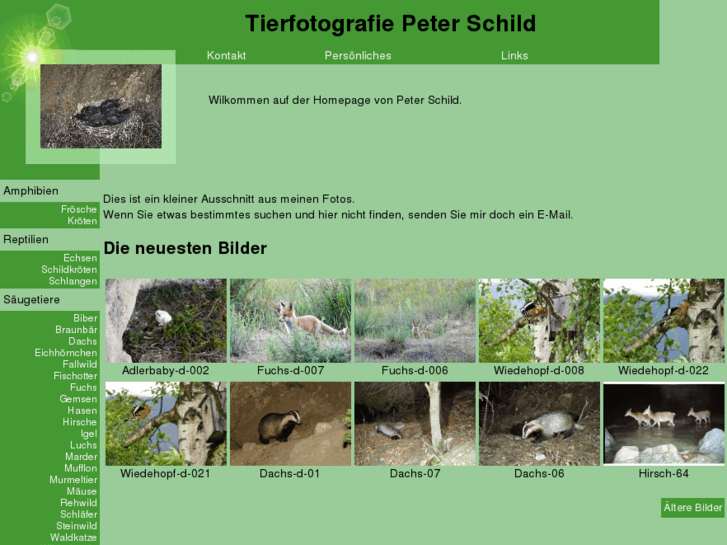 Tierfotografie Peter Schild

Kontakt Persönliches Links

Wilkommen auf der Homepage von Peter Schild.

Amphibien
Frösche
Kröten

Reptilien
Echsen
Schildkröten
Schlangen

Säugetiere
Biber
Braunbär
Dachs
Eichhörnchen
Fallwild
Fischotter
Fuchs
Gemsen
Hasen
Hirsche
Igel
Luchs
Marder
Mufflon
Murmeltier
Mäuse
Rehwild
Schläfer
Steinwild
Waldkatze

Dies ist ein kleiner Ausschnitt aus meinen Fotos.
Wenn Sie etwas bestimmtes suchen und hier nicht finden, senden Sie mir doch ein E-Mail.

Die neuesten Bilder

Adlerbaby-d-002 Fuchs-d-007 Fuchs-d-006 Wiedehopf-d-008 Wiedehopf-d-022

Wiedehopf-d-021 Dachs-d-01 Dachs-07 Dachs-06 Hirsch-64

Ältere Bilder